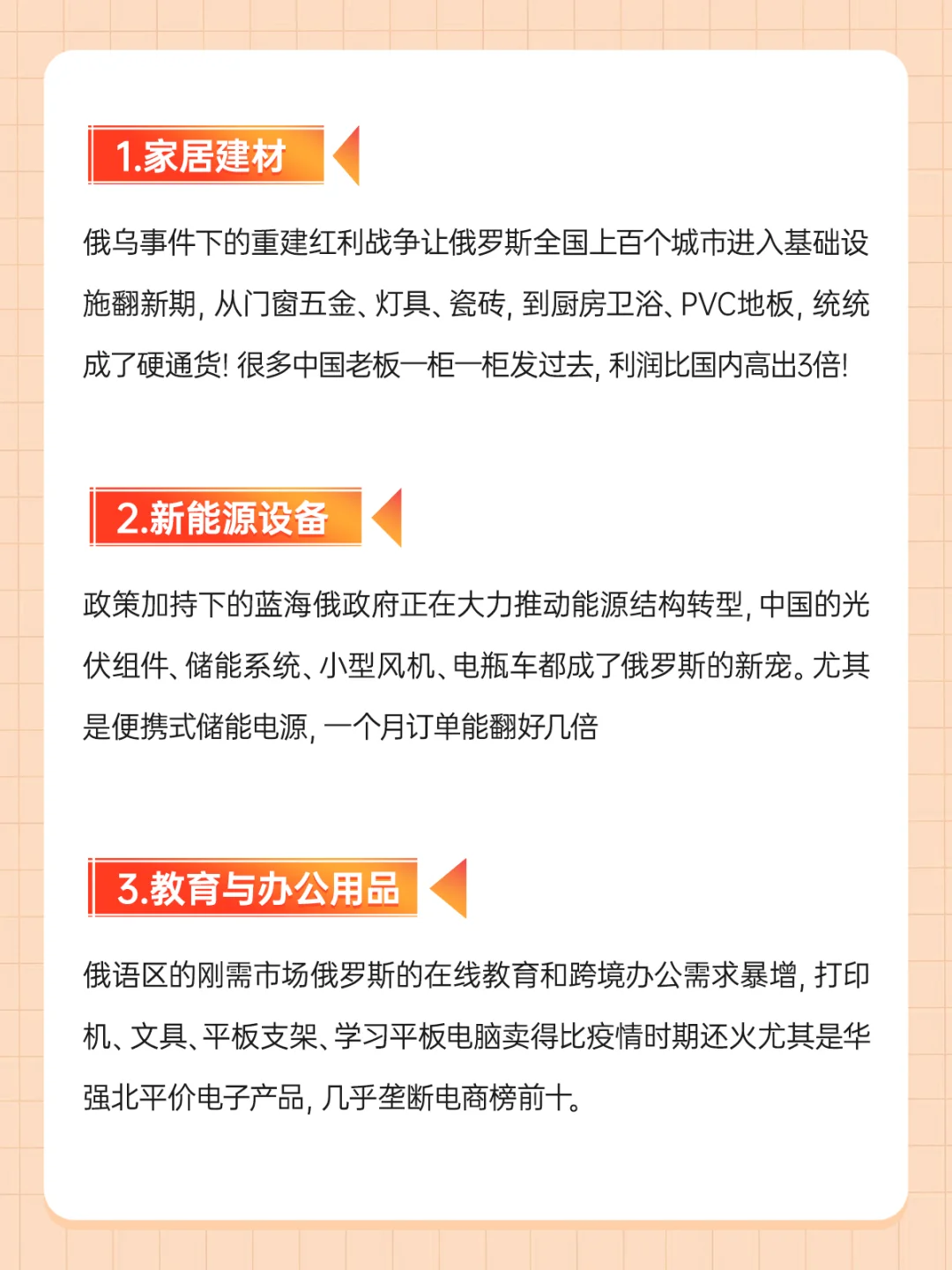 1.家居建材

俄乌事件下的重建红利战争让俄罗斯全国上百个城市进入基础设施翻新期，从门窗五金、灯具、瓷砖，到厨房卫浴、PVC地板，统统成了硬通货！很多中国老板一柜一柜发过去，利润比国内高出3倍！

2.新能源设备

政策加持下的蓝海俄政府正在大力推动能源结构转型，中国的光伏组件、储能系统、小型风机、电瓶车都成了俄罗斯的新宠。尤其是便携式储能电源，一个月订单能翻好几倍

3.教育与办公用品

俄语区的刚需市场俄罗斯的在线教育和跨境办公需求暴增，打印机、文具、平板支架、学习平板电脑卖得比疫情时期还火尤其是华强北平价电子产品，几乎垄断电商榜前十。